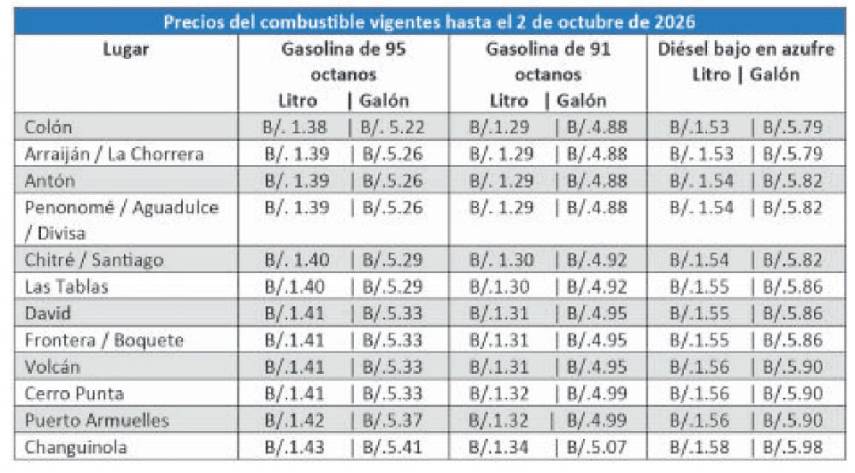 Precios del combustible vigentes hasta el 2 de octubre de 2026

| Lugar | Gasolina de 95 octanos Litro \| Galón | Gasolina de 91 octanos Litro \| Galón | Diésel bajo en azufre Litro \| Galón |
|---|---|---|---|
| Colón | B/. 1.38 \| B/. 5.22 | B/.1.29 \| B/.4.88 | B/.1.53 \| B/.5.79 |
| Arraiján / La Chorrera | B/. 1.39 \| B/.5.26 | B/. 1.29 \| B/.4.88 | B/. 1.53 \| B/.5.79 |
| Antón | B/. 1.39 \| B/.5.26 | B/. 1.29 \| B/.4.88 | B/. 1.54 \| B/.5.82 |
| Penonomé / Aguadulce / Divisa | B/. 1.39 \| B/.5.26 | B/. 1.29 \| B/.4.88 | B/. 1.54 \| B/.5.82 |
| Chitré / Santiago | B/. 1.40 \| B/.5.29 | B/. 1.30 \| B/.4.92 | B/.1.54 \| B/.5.82 |
| Las Tablas | B/.1.40 \| B/.5.29 | B/.1.30 \| B/.4.92 | B/.1.55 \| B/.5.86 |
| David | B/.1.41 \| B/.5.33 | B/.1.31 \| B/.4.95 | B/.1.55 \| B/.5.86 |
| Frontera / Boquete | B/.1.41 \| B/.5.33 | B/.1.31 \| B/.4.95 | B/.1.55 \| B/.5.86 |
| Volcán | B/.1.41 \| B/.5.33 | B/.1.31 \| B/.4.95 | B/.1.56 \| B/.5.90 |
| Cerro Punta | B/.1.41 \| B/.5.33 | B/.1.32 \| B/.4.99 | B/.1.56 \| B/.5.90 |
| Puerto Armuelles | B/.1.42 \| B/.5.37 | B/.1.32 \| B/.4.99 | B/.1.56 \| B/.5.90 |
| Changuinola | B/.1.43 \| B/.5.41 | B/.1.34 \| B/.5.07 | B/.1.58 \| B/.5.98 |